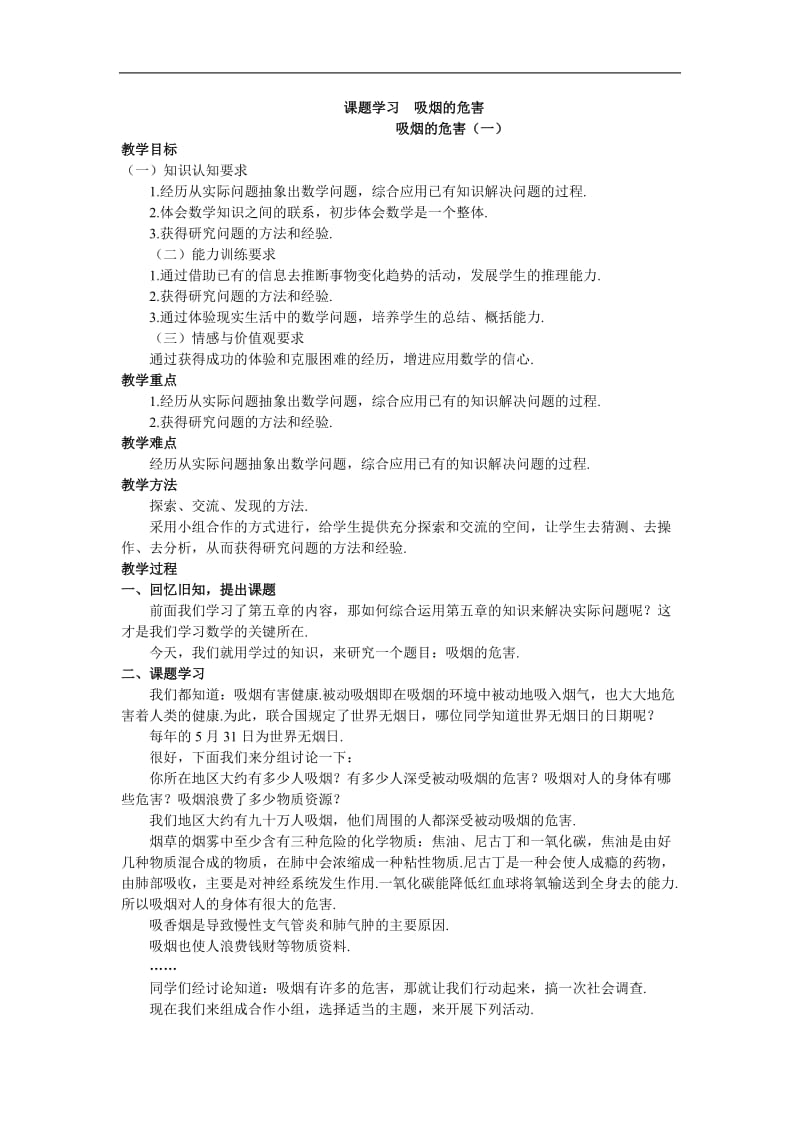 课题学习　吸烟的危害

吸烟的危害（一）

教学目标

（一）知识认知要求

1.经历从实际问题抽象出数学问题，综合应用已有知识解决问题的过程.

2.体会数学知识之间的联系，初步体会数学是一个整体.

3.获得研究问题的方法和经验.

（二）能力训练要求

1.通过借助已有的信息去推断事物变化趋势的活动，发展学生的推理能力.

2.获得研究问题的方法和经验.

3.通过体验现实生活中的数学问题，培养学生的总结、概括能力.

（三）情感与价值观要求

通过获得成功的体验和克服困难的经历，增进应用数学的信心.

教学重点

1.经历从实际问题抽象出数学问题，综合应用已有的知识解决问题的过程.

2.获得研究问题的方法和经验.

教学难点

经历从实际问题抽象出数学问题，综合应用已有的知识解决问题的过程.

教学方法

探索、交流、发现的方法.

采用小组合作的方式进行，给学生提供充分探索和交流的空间，让学生去猜测、去操作、去分析，从而获得研究问题的方法和经验.

教学过程

一、回忆旧知，提出课题

前面我们学习了第五章的内容，那如何综合运用第五章的知识来解决实际问题呢？这才是我们学习数学的关键所在.

今天，我们就用学过的知识，来研究一个题目：吸烟的危害.

二、课题学习

我们都知道：吸烟有害健康.被动吸烟即在吸烟的环境中被动地吸入烟气，也大大地危害着人类的健康.为此，联合国规定了世界无烟日，哪位同学知道世界无烟日的日期呢？

每年的 5 月 31 日为世界无烟日.

很好，下面我们来分组讨论一下：

你所在地区大约有多少人吸烟？有多少人深受被动吸烟的危害？吸烟对人的身体有哪些危害？吸烟浪费了多少物质资源？

我们地区大约有九十万人吸烟，他们周围的人都深受被动吸烟的危害.

烟草的烟雾中至少含有三种危险的化学物质：焦油、尼古丁和一氧化碳，焦油是由好几种物质混合成的物质，在肺中会浓缩成一种粘性物质.尼古丁是一种会使人成瘾的药物，由肺部吸收，主要是对神经系统发生作用.一氧化碳能降低红血球将氧输送到全身去的能力.所以吸烟对人的身体有很大的危害.

吸香烟是导致慢性支气管炎和肺气肿的主要原因.

吸烟也使人浪费钱财等物质资料.

……

同学们经讨论知道：吸烟有许多的危害，那就让我们行动起来，搞一次社会调查.

现在我们来组成合作小组，选择适当的主题，来开展下列活动.